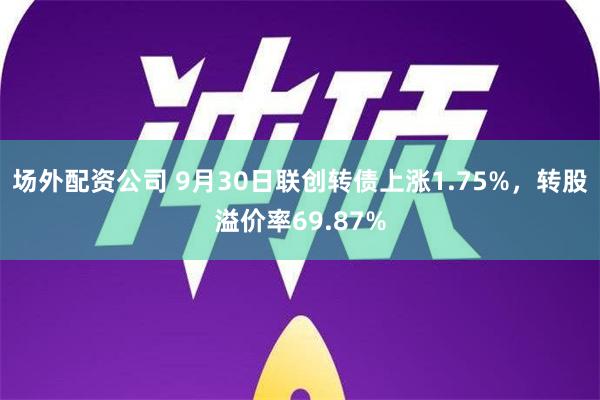 冲顶

场外配资公司 9月30日联创转债上涨1.75%，转股溢价率69.87%